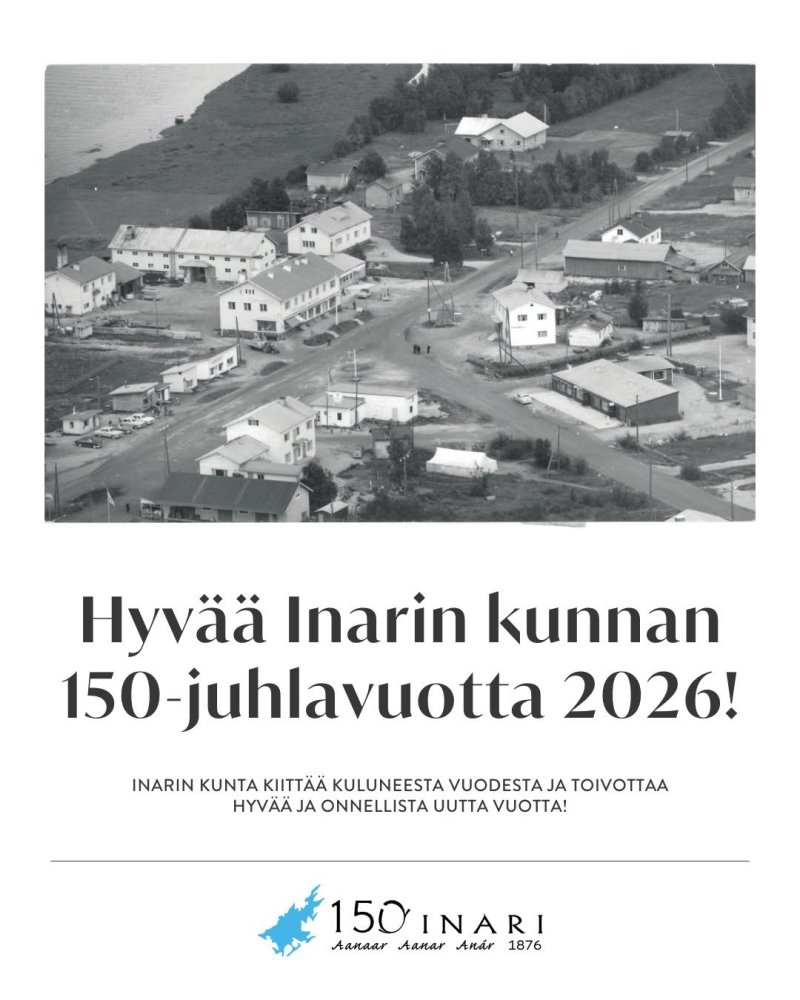 Hyvää Inarin kunnan 150-juhlavuotta 2026!

INARIN KUNTA KIITTÄÄ KULUNEESTA VUODESTA JA TOIVOTTAA HYVÄÄ JA ONNELLISTA UUTTA VUOTTA!

150 INARI
Aanaar Aanar Anár 1876